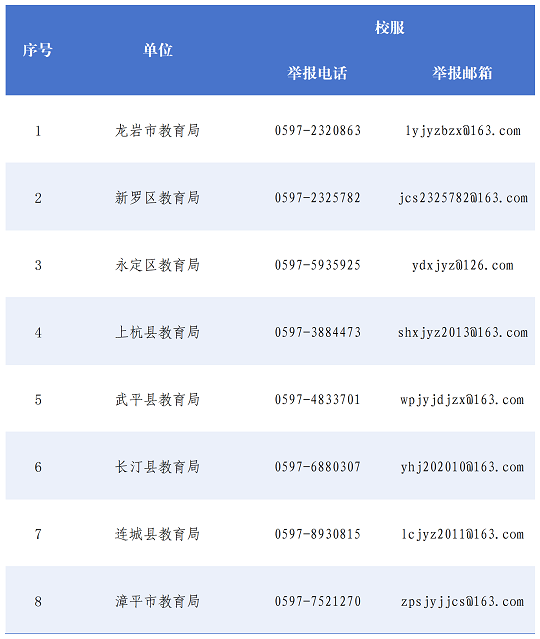 | 序号 | 单位 | 校服 | |
|---|---|---|---|
| | | 举报电话 | 举报邮箱 |
| 1 | 龙岩市教育局 | 0597-2320863 | lyjyzbzx@163.com |
| 2 | 新罗区教育局 | 0597-2325782 | jcs2325782@163.com |
| 3 | 永定区教育局 | 0597-5935925 | ydxjyz@126.com |
| 4 | 上杭县教育局 | 0597-3884473 | shxjyz2013@163.com |
| 5 | 武平县教育局 | 0597-4833701 | wpjyjdjzx@163.com |
| 6 | 长汀县教育局 | 0597-6880307 | yhj202010@163.com |
| 7 | 连城县教育局 | 0597-8930815 | lcjyz2011@163.com |
| 8 | 漳平市教育局 | 0597-7521270 | zpsjyjjcs@163.com |